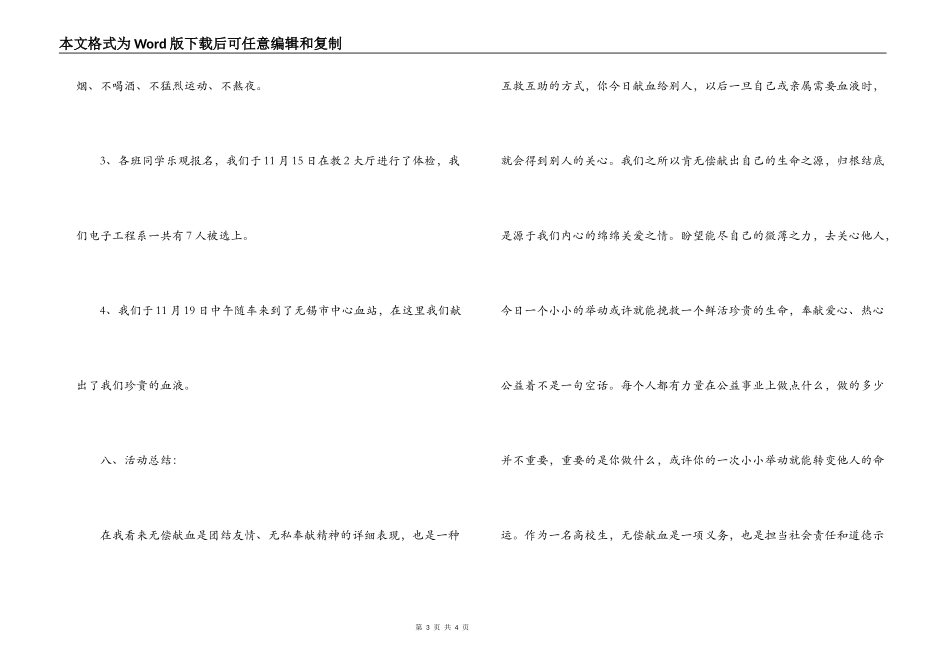 本文格式为Word版下载后可任意编辑和复制

烟、不喝酒、不猛烈运动、不熬夜。

3、各班同学乐观报名，我们于11月15日在教2大厅进行了体检，我们电子工程系一共有7人被选上。

4、我们于11月19日中午随车来到了无锡市中心血站，在这里我们献出了我们珍贵的血液。

八、活动总结：

在我看来无偿献血是团结友情、无私奉献精神的详细表现，也是一种互救互助的方式，你今日献血给别人，以后一旦自己或亲属需要血液时，就会得到别人的关心。我们之所以肯无偿献出自己的生命之源，归根结底是源于我们内心的绵绵关爱之情。盼望能尽自己的微薄之力，去关心他人，今日一个小小的举动或许就能挽救一个鲜活珍贵的生命，奉献爱心、热心公益着不是一句空话。每个人都有力量在公益事业上做点什么，做的多少并不重要，重要的是你做什么，或许你的一次小小举动就能转变他人的命运。作为一名高校生，无偿献血是一项义务，也是担当社会责任和道德示

第 3 页 共 4 页